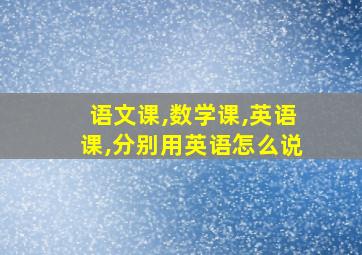 语文课,数学课,英语课,分别用英语怎么说